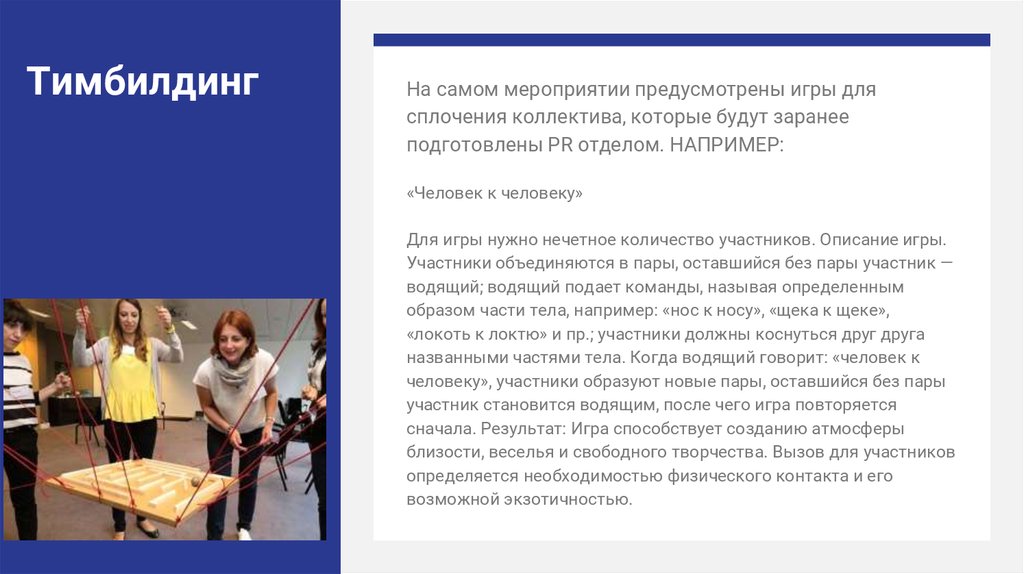 Тимбилдинг

На самом мероприятии предусмотрены игры для сплочения коллектива, которые будут заранее подготовлены PR отделом. НАПРИМЕР:

«Человек к человеку»

Для игры нужно нечетное количество участников. Описание игры. Участники объединяются в пары, оставшийся без пары участник — водящий; водящий подает команды, называя определенным образом части тела, например: «нос к носу», «щека к щеке», «локоть к локтю» и пр.; участники должны коснуться друг друга названными частями тела. Когда водящий говорит: «человек к человеку», участники образуют новые пары, оставшийся без пары участник становится водящим, после чего игра повторяется сначала. Результат: Игра способствует созданию атмосферы близости, веселья и свободного творчества. Вызов для участников определяется необходимостью физического контакта и его возможной экзотичностью.